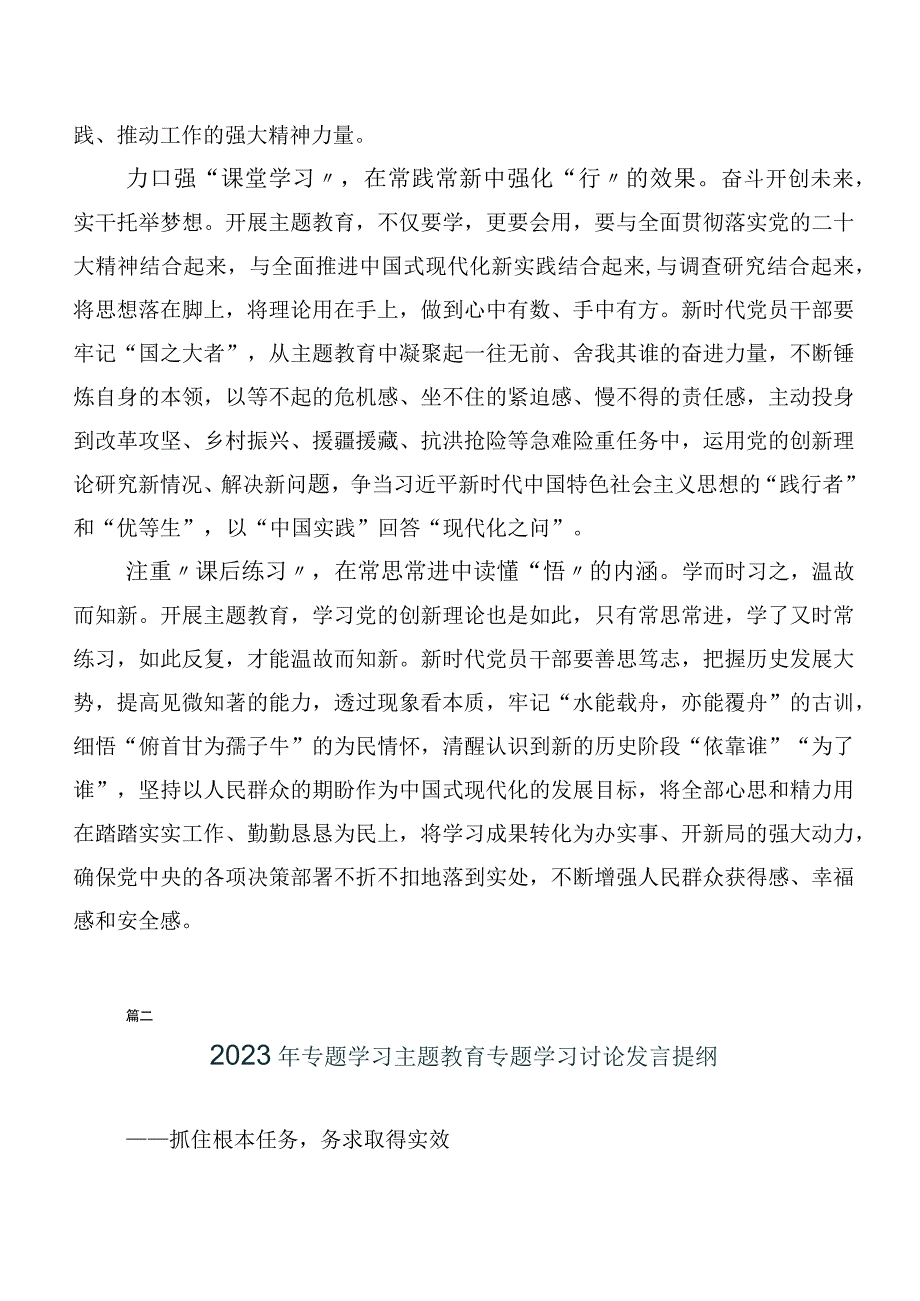 践、推动工作的强大精神力量。

力口强“课堂学习〃，在常践常新中强化“行〃的效果。奋斗开创未来，实干托举梦想。开展主题教育，不仅要学，更要会用，要与全面贯彻落实党的二十大精神结合起来，与全面推进中国式现代化新实践结合起来，与调查研究结合起来，将思想落在脚上，将理论用在手上，做到心中有数、手中有方。新时代党员干部要牢记“国之大者”，从主题教育中凝聚起一往无前、舍我其谁的奋进力量，不断锤炼自身的本领，以等不起的危机感、坐不住的紧迫感、慢不得的责任感，主动投身到改革攻坚、乡村振兴、援疆援藏、抗洪抢险等急难险重任务中，运用党的创新理论研究新情况、解决新问题，争当习近平新时代中国特色社会主义思想的“践行者”和“优等生”，以“中国实践”回答“现代化之问”。

注重〃课后练习〃，在常思常进中读懂“悟〃的内涵。学而时习之，温故而知新。开展主题教育，学习党的创新理论也是如此，只有常思常进，学了又时常练习，如此反复，才能温故而知新。新时代党员干部要善思笃志，把握历史发展大势，提高见微知著的能力，透过现象看本质，牢记“水能载舟，亦能覆舟”的古训，细悟“俯首甘为孺子牛”的为民情怀，清醒认识到新的历史阶段“依靠谁”“为了谁”，坚持以人民群众的期盼作为中国式现代化的发展目标，将全部心思和精力用在踏踏实实工作、勤勤恳恳为民上，将学习成果转化为办实事、开新局的强大动力，确保党中央的各项决策部署不折不扣地落到实处，不断增强人民群众获得感、幸福感和安全感。

篇二

2023年专题学习主题教育专题学习讨论发言提纲

——抓住根本任务，务求取得实效